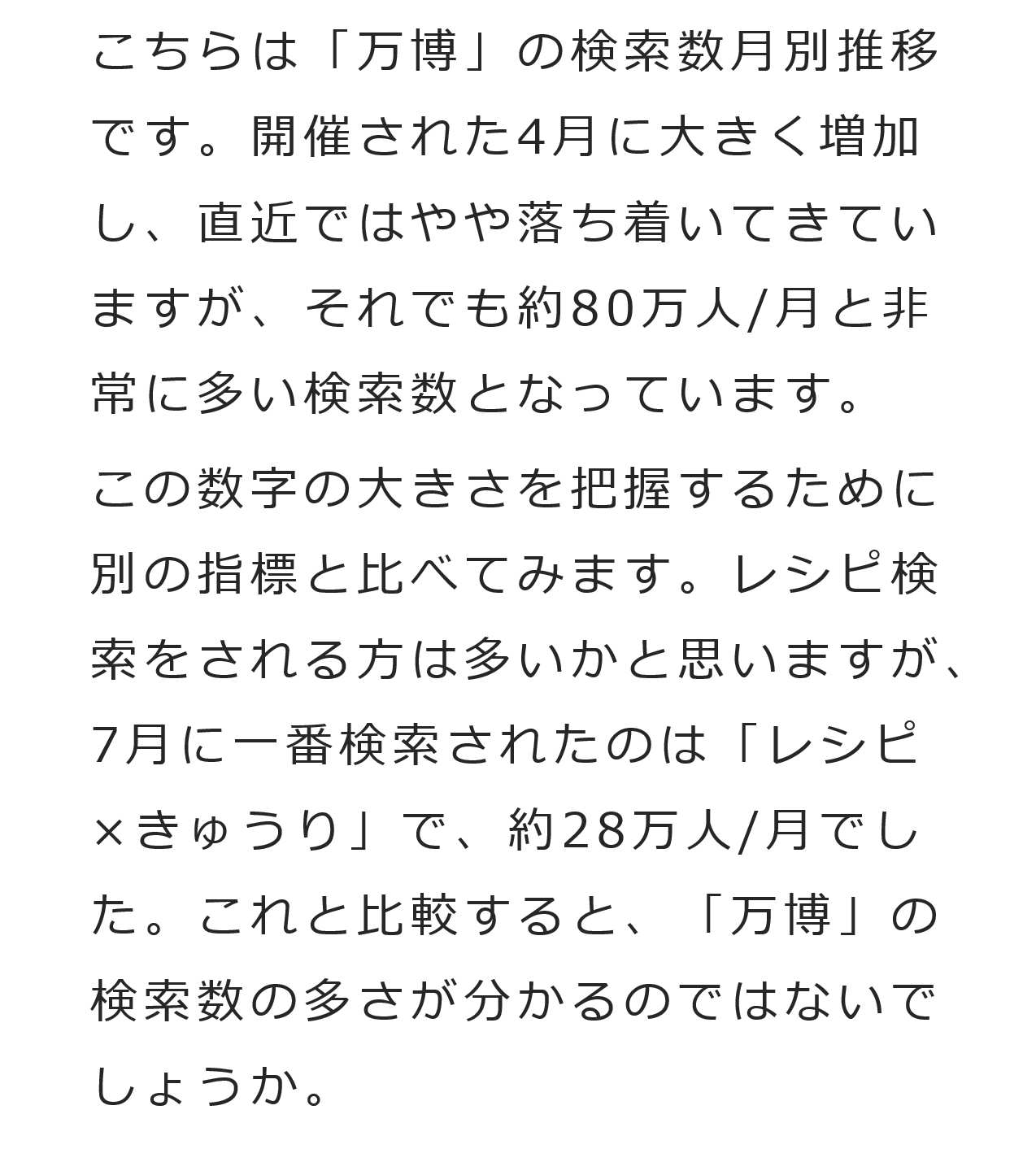 こちらは「万博」の検索数月別推移です。開催された4月に大きく増加し、直近ではやや落ち着いてきていますが、それでも約80万人/月と非常に多い検索数となっています。

この数字の大きさを把握するために別の指標と比べてみます。レシピ検索をされる方は多いかと思いますが、7月に一番検索されたのは「レシピ×きゅうり」で、約28万人/月でした。これと比較すると、「万博」の検索数の多さが分かるのではないでしょうか。